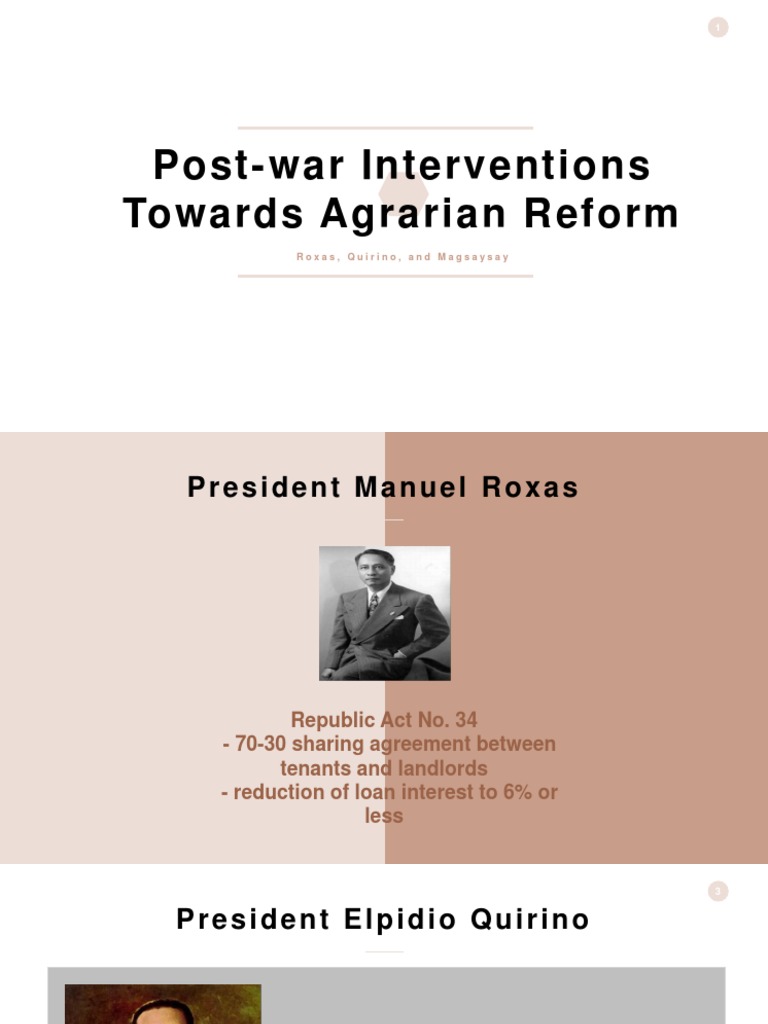 1

Post-war Interventions Towards Agrarian Reform

Roxas, Quirino, and Magsaysay

President Manuel Roxas

Republic Act No. 34
- 70-30 sharing agreement between tenants and landlords
- reduction of loan interest to 6% or less

3

President Elpidio Quirino